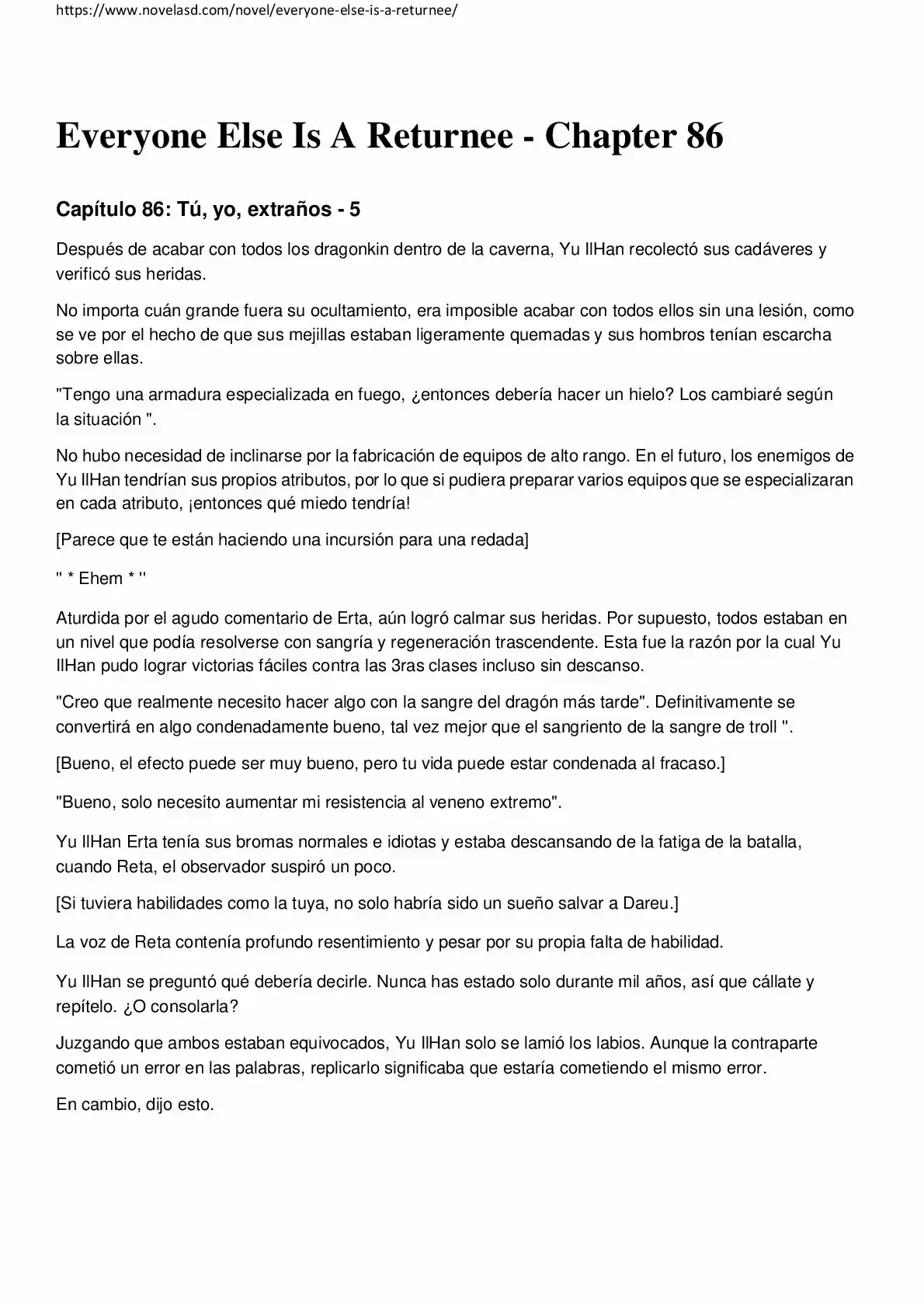 https://www.novelasd.com/novel/everyone-else-is-a-returnee/

Everyone Else Is A Returnee - Chapter 86

Capítulo 86: Tú, yo, extraños - 5

Después de acabar con todos los dragonkin dentro de la caverna, Yu IlHan recolectó sus cadáveres y verificó sus heridas.

No importa cuán grande fuera su ocultamiento, era imposible acabar con todos ellos sin una lesión, como se ve por el hecho de que sus mejillas estaban ligeramente quemadas y sus hombros tenían escarcha sobre ellas.

"Tengo una armadura especializada en fuego, ¿entonces debería hacer un hielo? Los cambiaré según la situación ".

No hubo necesidad de inclinarse por la fabricación de equipos de alto rango. En el futuro, los enemigos de Yu IlHan tendrían sus propios atributos, por lo que si pudiera preparar varios equipos que se especializaran en cada atributo, ¡entonces qué miedo tendría!

[Parece que te están haciendo una incursión para una redada]

" * Ehem * "

Aturdida por el agudo comentario de Erta, aún logró calmar sus heridas. Por supuesto, todos estaban en un nivel que podía resolverse con sangría y regeneración trascendente. Esta fue la razón por la cual Yu IlHan pudo lograr victorias fáciles contra las 3ras clases incluso sin descanso.

"Creo que realmente necesito hacer algo con la sangre del dragón más tarde". Definitivamente se convertirá en algo condenadamente bueno, tal vez mejor que el sangriento de la sangre de troll ".

[Bueno, el efecto puede ser muy bueno, pero tu vida puede estar condenada al fracaso.]

"Bueno, solo necesito aumentar mi resistencia al veneno extremo".

Yu IlHan Erta tenía sus bromas normales e idiotas y estaba descansando de la fatiga de la batalla, cuando Reta, el observador suspiró un poco.

[Si tuviera habilidades como la tuya, no solo habría sido un sueño salvar a Dareu.]

La voz de Reta contenía profundo resentimiento y pesar por su propia falta de habilidad.

Yu IlHan se preguntó qué debería decirle. Nunca has estado solo durante mil años, así que cállate y repítelo. ¿O consolarla?

Juzgando que ambos estaban equivocados, Yu IlHan solo se lamió los labios. Aunque la contraparte cometió un error en las palabras, replicarlo significaba que estaría cometiendo el mismo error.

En cambio, dijo esto.